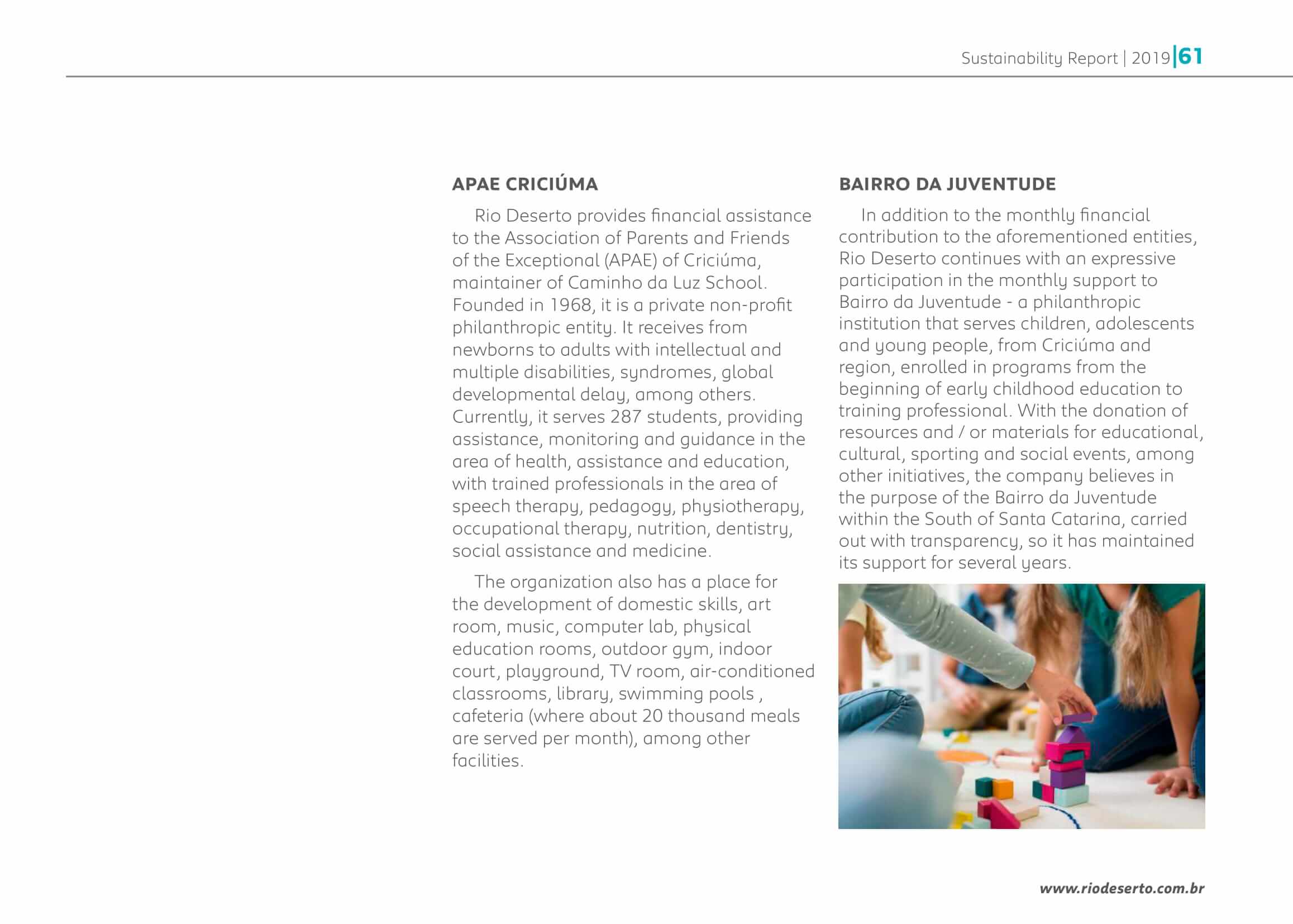 Sustainability Report | 2019 | 61

APAE CRICIÚMA

Rio Deserto provides financial assistance to the Association of Parents and Friends of the Exceptional (APAE) of Criciúma, maintainer of Caminho da Luz School. Founded in 1968, it is a private non-profit philanthropic entity. It receives from newborns to adults with intellectual and multiple disabilities, syndromes, global developmental delay, among others. Currently, it serves 287 students, providing assistance, monitoring and guidance in the area of health, assistance and education, with trained professionals in the area of speech therapy, pedagogy, physiotherapy, occupational therapy, nutrition, dentistry, social assistance and medicine.

The organization also has a place for the development of domestic skills, art room, music, computer lab, physical education rooms, outdoor gym, indoor court, playground, TV room, air-conditioned classrooms, library, swimming pools , cafeteria (where about 20 thousand meals are served per month), among other facilities.

BAIRRO DA JUVENTUDE

In addition to the monthly financial contribution to the aforementioned entities, Rio Deserto continues with an expressive participation in the monthly support to Bairro da Juventude - a philanthropic institution that serves children, adolescents and young people, from Criciúma and region, enrolled in programs from the beginning of early childhood education to training professional. With the donation of resources and / or materials for educational, cultural, sporting and social events, among other initiatives, the company believes in the purpose of the Bairro da Juventude within the South of Santa Catarina, carried out with transparency, so it has maintained its support for several years.

www.riodeserto.com.br